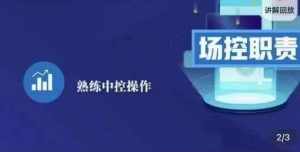 讲解回放

场控职责

熟练中控操作

2/3